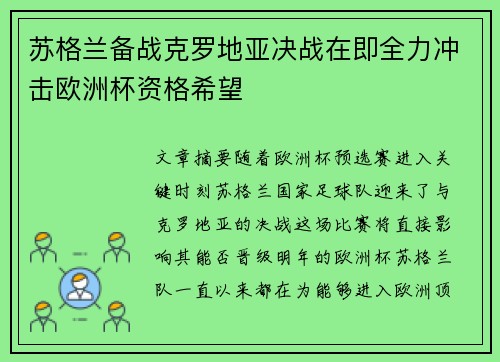 苏格兰备战克罗地亚决战在即全力冲击欧洲杯资格希望

文章摘要随着欧洲杯预选赛进入关键时刻苏格兰国家足球队迎来了与克罗地亚的决战这场比赛将直接影响其能否晋级明年的欧洲杯苏格兰队一直以来都在为能够进入欧洲顶